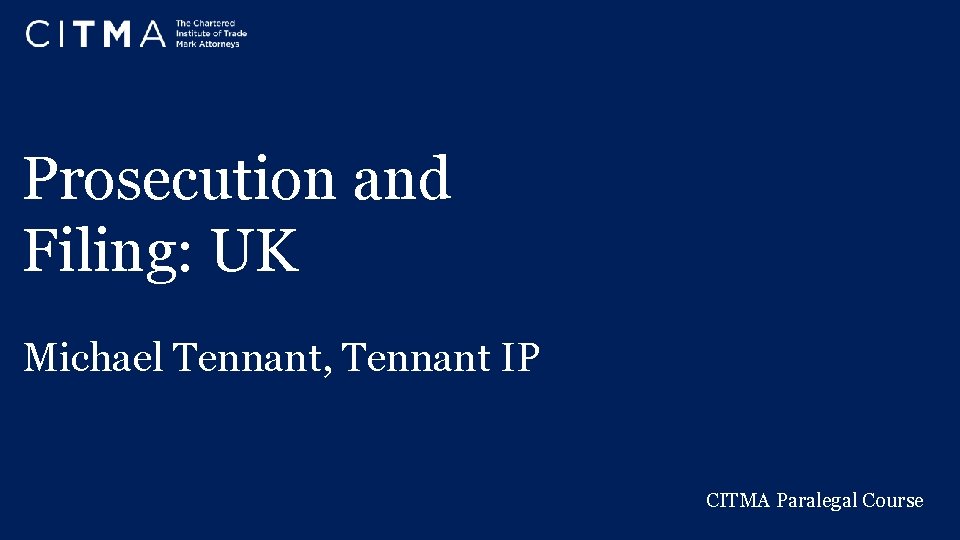 CITMA The Chartered Institute of Trade Mark Attorneys

Prosecution and Filing: UK

Michael Tennant, Tennant IP

CITMA Paralegal Course